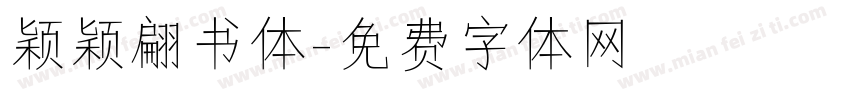 颖颖翩书体-免费字体网

www.mian fei zi ti.com